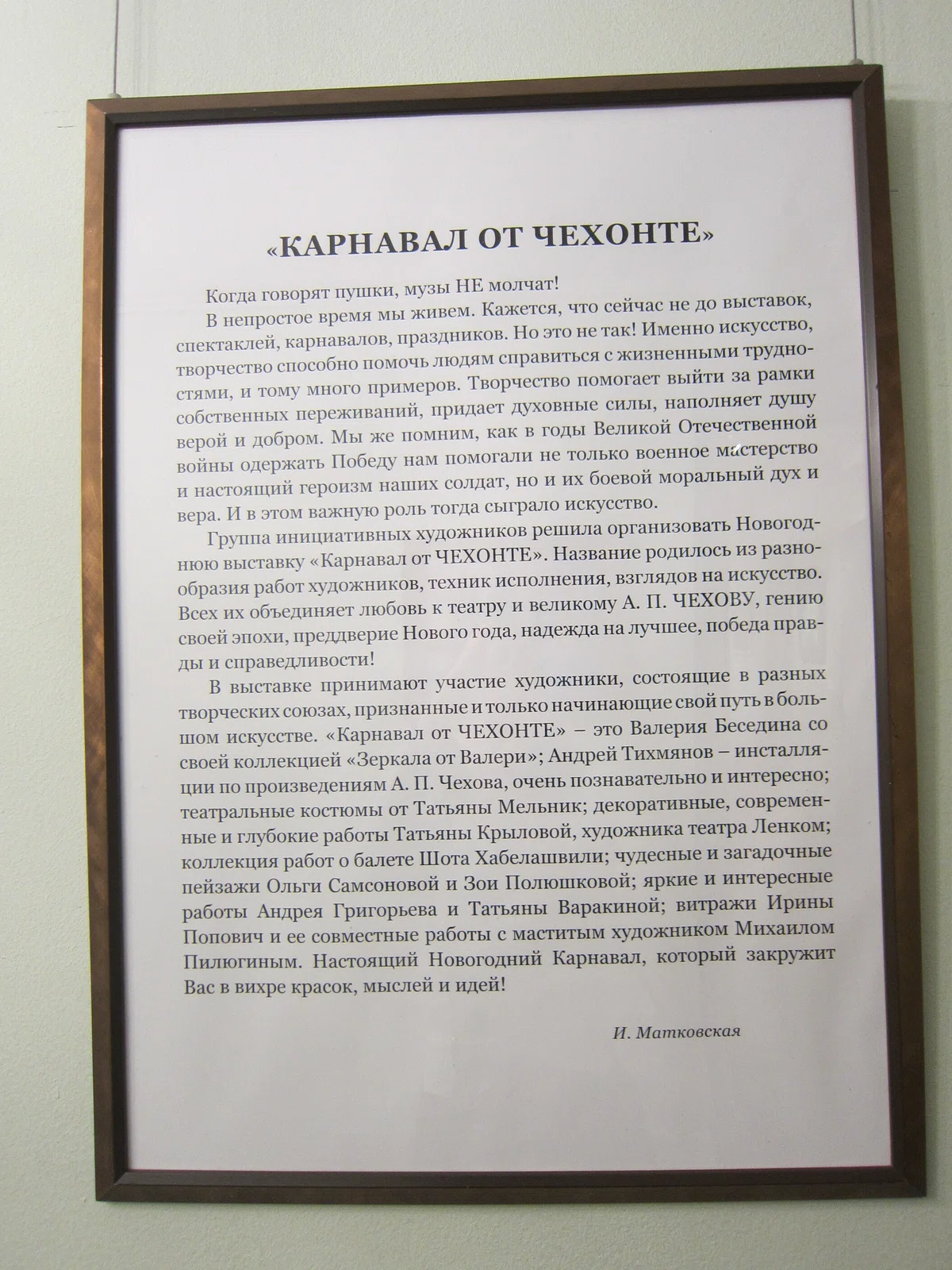 «КАРНАВАЛ ОТ ЧЕХОНТЕ»

Когда говорят пушки, музы НЕ молчат!

В непростое время мы живем. Кажется, что сейчас не до выставок, спектаклей, карнавалов, праздников. Но это не так! Именно искусство, творчество способно помочь людям справиться с жизненными трудностями, и тому много примеров. Творчество помогает выйти за рамки собственных переживаний, придает духовные силы, наполняет душу верой и добром. Мы же помним, как в годы Великой Отечественной войны одержать Победу нам помогали не только военное мастерство и настоящий героизм наших солдат, но и их боевой моральный дух и вера. И в этом важную роль тогда сыграло искусство.

Группа инициативных художников решила организовать Новогоднюю выставку «Карнавал от ЧЕХОНТЕ». Название родилось из разнообразия работ художников, техник исполнения, взглядов на искусство. Всех их объединяет любовь к театру и великому А. П. ЧЕХОВУ, гению своей эпохи, преддверие Нового года, надежда на лучшее, победа правды и справедливости!

В выставке принимают участие художники, состоящие в разных творческих союзах, признанные и только начинающие свой путь в большом искусстве. «Карнавал от ЧЕХОНТЕ» – это Валерия Беседина со своей коллекцией «Зеркала от Валери»; Андрей Тихмянов – инсталляции по произведениям А. П. Чехова, очень познавательно и интересно; театральные костюмы от Татьяны Мельник; декоративные, современные и глубокие работы Татьяны Крыловой, художника театра Ленком; коллекция работ о балете Шота Хабелашвили; чудесные и загадочные пейзажи Ольги Самсоновой и Зои Полюшковой; яркие и интересные работы Андрея Григорьева и Татьяны Варакиной; витражи Ирины Попович и ее совместные работы с маститым художником Михаилом Пилюгиным. Настоящий Новогодний Карнавал, который закружит Вас в вихре красок, мыслей и идей!

И. Матковская